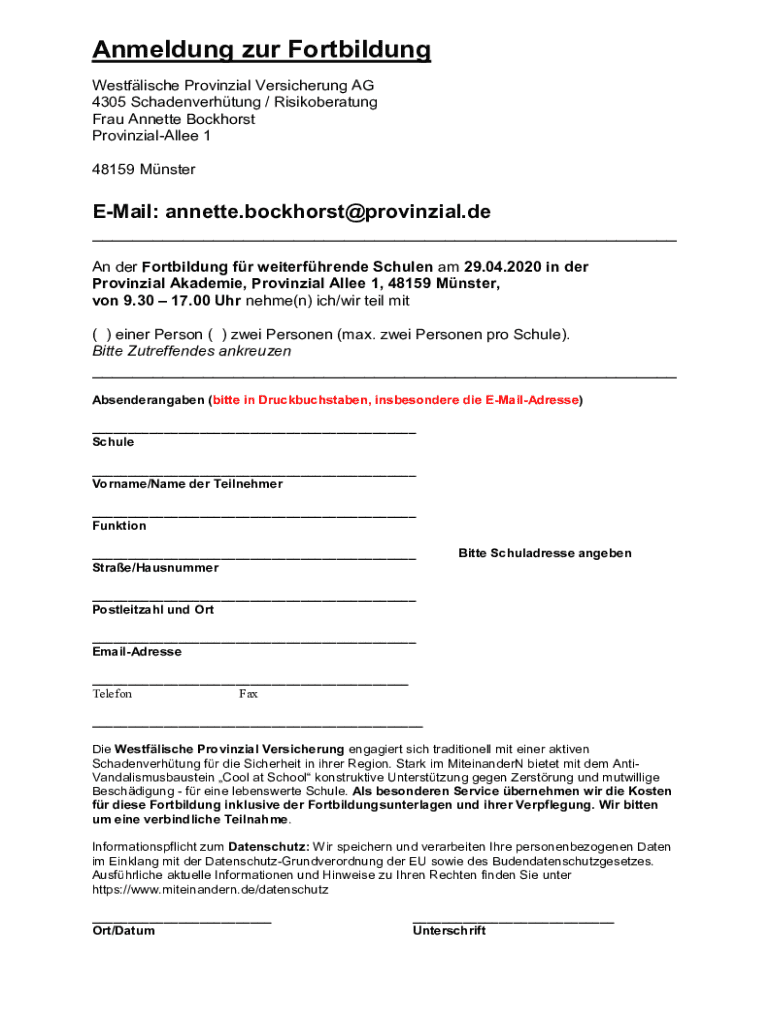 Anmeldung zur Fortbildung

Westfälische Provinzial Versicherung AG
4305 Schadenverhütung / Risikoberatung
Frau Annette Bockhorst
Provinzial-Allee 1

48159 Münster

E-Mail: annette.bockhorst@provinzial.de

An der Fortbildung für weiterführende Schulen am 29.04.2020 in der Provinzial Akademie, Provinzial Allee 1, 48159 Münster, von 9.30 – 17.00 Uhr nehme(n) ich/wir teil mit

( ) einer Person ( ) zwei Personen (max. zwei Personen pro Schule).
Bitte Zutreffendes ankreuzen

Absenderangaben (bitte in Druckbuchstaben, insbesondere die E-Mail-Adresse)

Schule

Vorname/Name der Teilnehmer

Funktion

Bitte Schuladresse angeben

Straße/Hausnummer

Postleitzahl und Ort

Email-Adresse

Telefon Fax

Die Westfälische Provinzial Versicherung engagiert sich traditionell mit einer aktiven Schadenverhütung für die Sicherheit in ihrer Region. Stark im MiteinanderN bietet mit dem Anti-Vandalismusbaustein „Cool at School“ konstruktive Unterstützung gegen Zerstörung und mutwillige Beschädigung - für eine lebenswerte Schule. Als besonderen Service übernehmen wir die Kosten für diese Fortbildung inklusive der Fortbildungsunterlagen und ihrer Verpflegung. Wir bitten um eine verbindliche Teilnahme.

Informationspflicht zum Datenschutz: Wir speichern und verarbeiten Ihre personenbezogenen Daten im Einklang mit der Datenschutz-Grundverordnung der EU sowie des Budendatenschutzgesetzes. Ausführliche aktuelle Informationen und Hinweise zu Ihren Rechten finden Sie unter https://www.miteinandern.de/datenschutz

Ort/Datum

Unterschrift